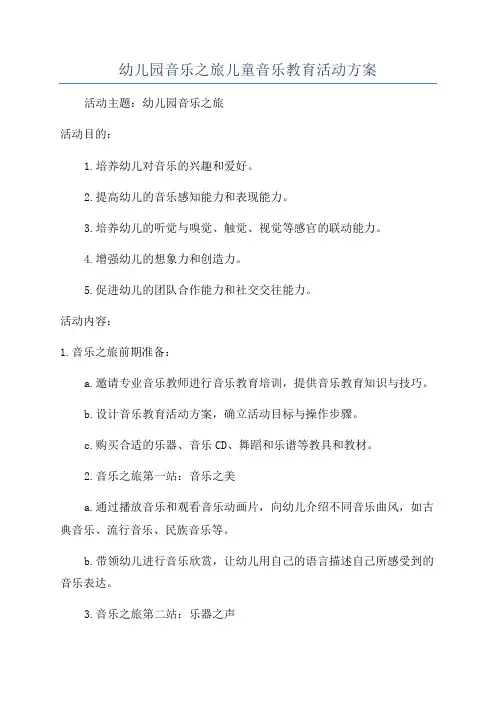 幼儿园音乐之旅儿童音乐教育活动方案

活动主题：幼儿园音乐之旅

活动目的：

1.培养幼儿对音乐的兴趣和爱好。

2.提高幼儿的音乐感知能力和表现能力。

3.培养幼儿的听觉与嗅觉、触觉、视觉等感官的联动能力。

4.增强幼儿的想象力和创造力。

5.促进幼儿的团队合作能力和社交交往能力。

活动内容：

1.音乐之旅前期准备：

a.邀请专业音乐教师进行音乐教育培训，提供音乐教育知识与技巧。

b.设计音乐教育活动方案，确立活动目标与操作步骤。

c.购买合适的乐器、音乐CD、舞蹈和乐谱等教具和教材。

2.音乐之旅第一站：音乐之美

a.通过播放音乐和观看音乐动画片，向幼儿介绍不同音乐曲风，如古典音乐、流行音乐、民族音乐等。

b.带领幼儿进行音乐欣赏，让幼儿用自己的语言描述自己所感受到的音乐表达。

3.音乐之旅第二站：乐器之声